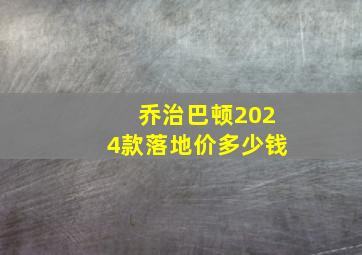 乔治巴顿2024款落地价多少钱